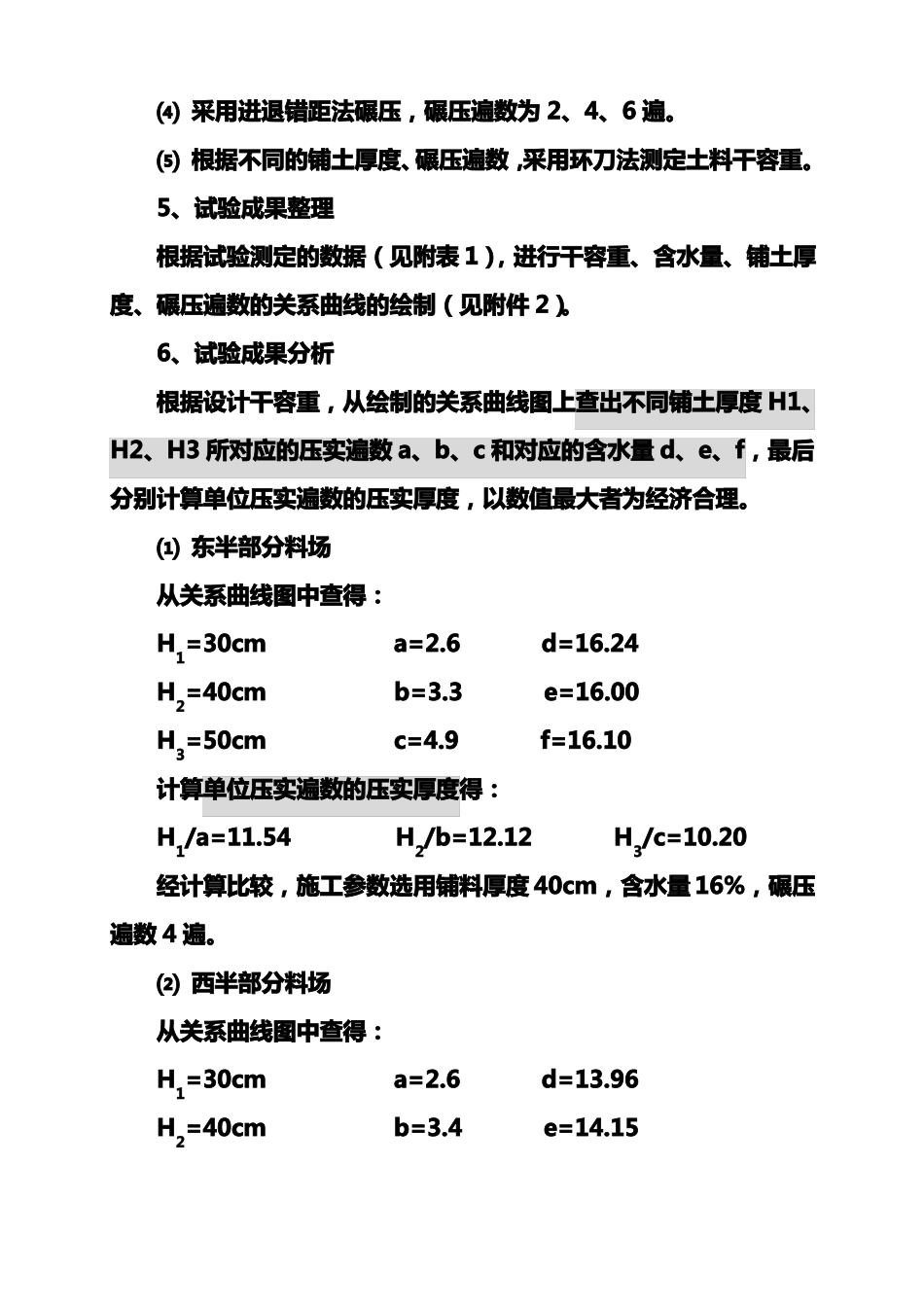 ⑷ 采用进退错距法碾压，碾压遍数为 2、4、6 遍。

⑸ 根据不同的铺土厚度、碾压遍数，采用环刀法测定土料干容重。

5、试验成果整理

根据试验测定的数据（见附表 1），进行干容重、含水量、铺土厚度、碾压遍数的关系曲线的绘制（见附件 2）。

6、试验成果分析

根据设计干容重，从绘制的关系曲线图上查出不同铺土厚度 H1、H2、H3 所对应的压实遍数 a、b、c 和对应的含水量 d、e、f，最后分别计算单位压实遍数的压实厚度，以数值最大者为经济合理。

⑴ 东半部分料场

从关系曲线图中查得：

$H_1$=30cm a=2.6 d=16.24

$H_2$=40cm b=3.3 e=16.00

$H_3$=50cm c=4.9 f=16.10

计算单位压实遍数的压实厚度得：

$H_1$/a=11.54 $H_2$/b=12.12 $H_3$/c=10.20

经计算比较，施工参数选用铺料厚度 40cm，含水量 16%，碾压遍数 4 遍。

⑵ 西半部分料场

从关系曲线图中查得：

$H_1$=30cm a=2.6 d=13.96

$H_2$=40cm b=3.4 e=14.15